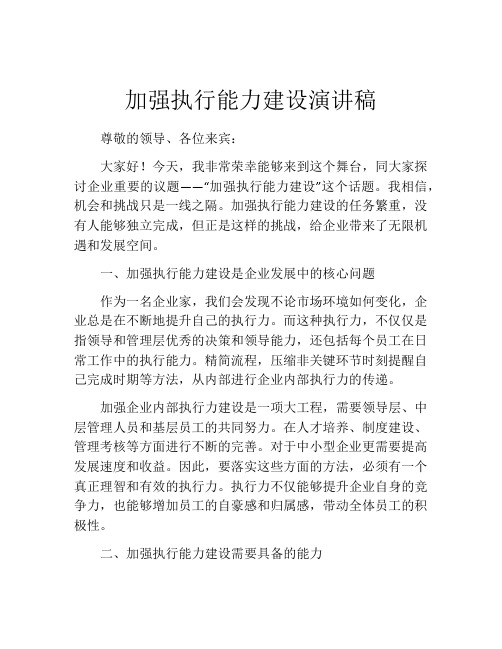 加强执行能力建设演讲稿

尊敬的领导、各位来宾：

大家好！今天，我非常荣幸能够来到这个舞台，同大家探讨企业重要的议题——“加强执行能力建设”这个话题。我相信，机会和挑战只是一线之隔。加强执行能力建设的任务繁重，没有人能够独立完成，但正是这样的挑战，给企业带来了无限机遇和发展空间。

一、加强执行能力建设是企业发展中的核心问题

作为一名企业家，我们会发现不论市场环境如何变化，企业总是在不断地提升自己的执行力。而这种执行力，不仅仅是指领导和管理层优秀的决策和领导能力，还包括每个员工在日常工作中的执行能力。精简流程，压缩非关键环节时刻提醒自己完成时期等方法，从内部进行企业内部执行力的传递。

加强企业内部执行力建设是一项大工程，需要领导层、中层管理人员和基层员工的共同努力。在人才培养、制度建设、管理考核等方面进行不断的完善。对于中小型企业更需要提高发展速度和收益。因此，要落实这些方面的方法，必须有一个真正理智和有效的执行力。执行力不仅能够提升企业自身的竞争力，也能够增加员工的自豪感和归属感，带动全体员工的积极性。

二、加强执行能力建设需要具备的能力